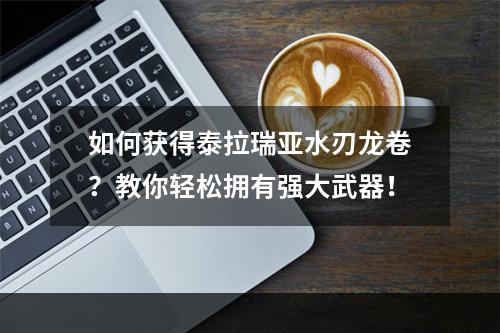 如何获得泰拉瑞亚水刃龙卷？教你轻松拥有强大武器！